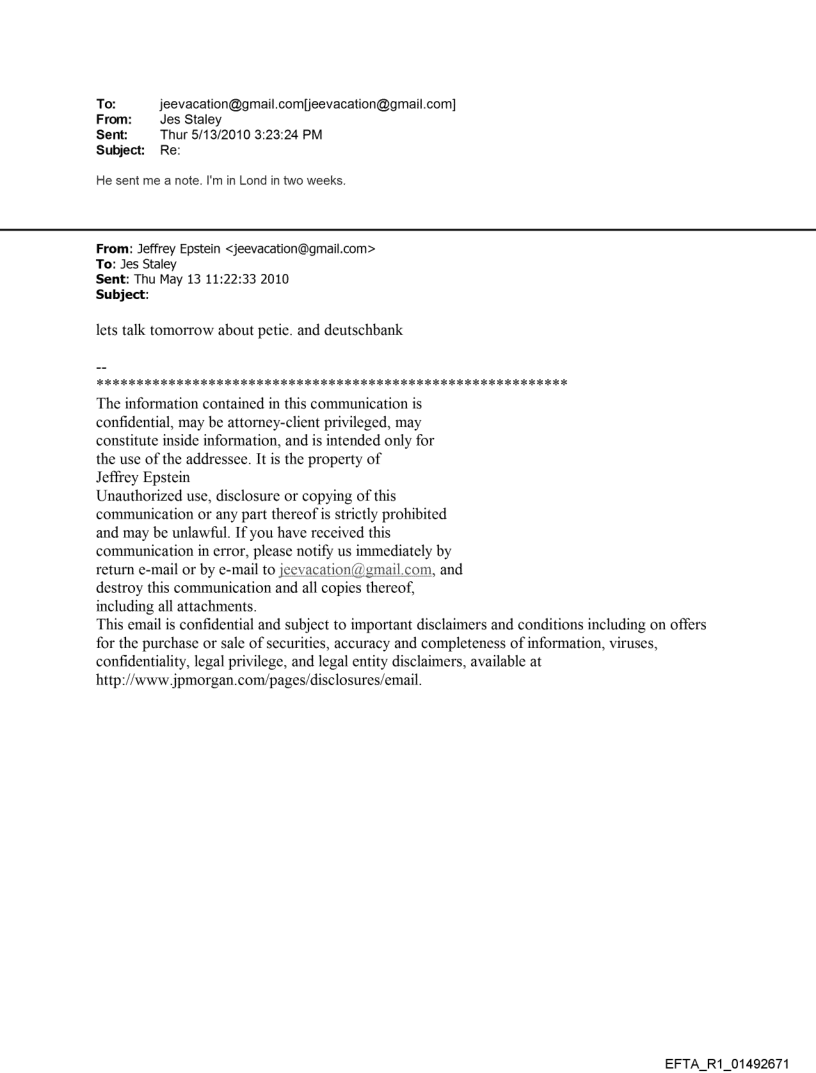 To: jeevacation@gmail.com[jeevacation@gmail.com]
From: Jes Staley
Sent: Thur 5/13/2010 3:23:24 PM
Subject: Re:

He sent me a note. I'm in Lond in two weeks.

From: Jeffrey Epstein <jeevacation@gmail.com>
To: Jes Staley
Sent: Thu May 13 11:22:33 2010
Subject:

lets talk tomorrow about petie. and deutschbank

--
************************************************************
The information contained in this communication is confidential, may be attorney-client privileged, may constitute inside information, and is intended only for the use of the addressee. It is the property of Jeffrey Epstein
Unauthorized use, disclosure or copying of this communication or any part thereof is strictly prohibited and may be unlawful. If you have received this communication in error, please notify us immediately by return e-mail or by e-mail to jeevacation@gmail.com, and destroy this communication and all copies thereof, including all attachments.
This email is confidential and subject to important disclaimers and conditions including on offers for the purchase or sale of securities, accuracy and completeness of information, viruses, confidentiality, legal privilege, and legal entity disclaimers, available at http://www.jpmorgan.com/pages/disclosures/email.

EFTA_R1_01492671